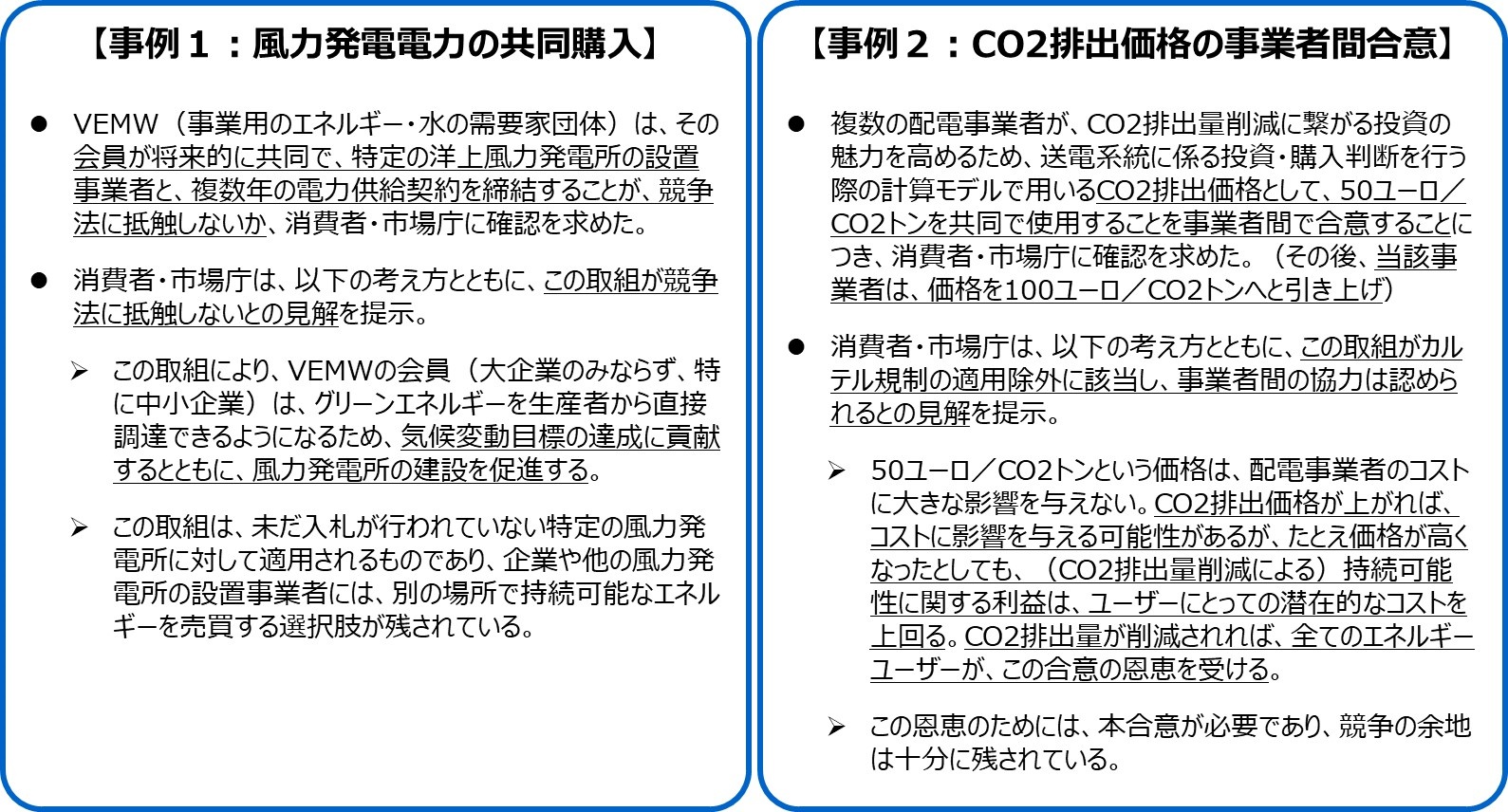 【事例１：風力発電電力の共同購入】

● VEMW（事業用のエネルギー・水の需要家団体）は、その会員が将来的に共同で、特定の洋上風力発電所の設置事業者と、複数年の電力供給契約を締結することが、競争法に抵触しないか、消費者・市場庁に確認を求めた。

● 消費者・市場庁は、以下の考え方とともに、この取組が競争法に抵触しないとの見解を提示。

➢ この取組により、VEMWの会員（大企業のみならず、特に中小企業）は、グリーンエネルギーを生産者から直接調達できるようになるため、気候変動目標の達成に貢献するとともに、風力発電所の建設を促進する。

➢ この取組は、未だ入札が行われていない特定の風力発電所に対して適用されるものであり、企業や他の風力発電所の設置事業者には、別の場所で持続可能なエネルギーを売買する選択肢が残されている。

【事例２：CO2排出価格の事業者間合意】

● 複数の配電事業者が、CO2排出量削減に繋がる投資の魅力を高めるため、送電系統に係る投資・購入判断を行う際の計算モデルで用いるCO2排出価格として、50ユーロ／CO2トンを共同で使用することを事業者間で合意することにつき、消費者・市場庁に確認を求めた。（その後、当該事業者は、価格を100ユーロ／CO2トンへと引き上げ）

● 消費者・市場庁は、以下の考え方とともに、この取組がカルテル規制の適用除外に該当し、事業者間の協力は認められるとの見解を提示。

➢ 50ユーロ／CO2トンという価格は、配電事業者のコストに大きな影響を与えない。CO2排出価格が上がれば、コストに影響を与える可能性があるが、たとえ価格が高くなったとしても、（CO2排出量削減による）持続可能性に関する利益は、ユーザーにとっての潜在的なコストを上回る。CO2排出量が削減されれば、全てのエネルギーユーザーが、この合意の恩恵を受ける。

➢ この恩恵のためには、本合意が必要であり、競争の余地は十分に残されている。